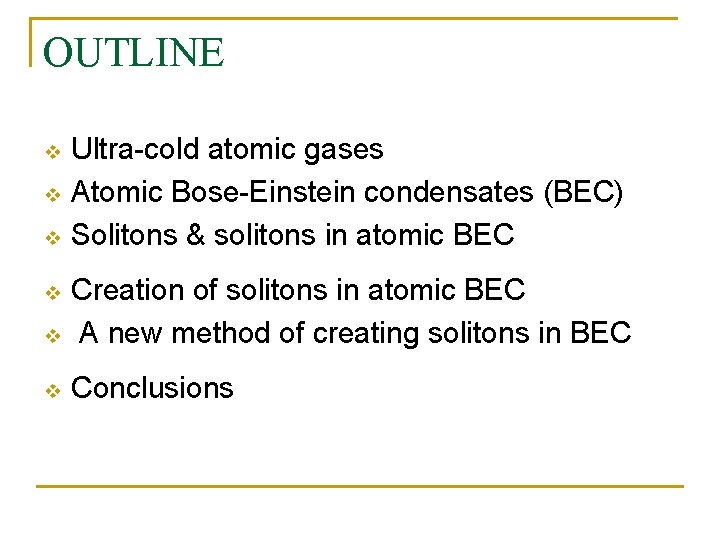 OUTLINE

❖ Ultra-cold atomic gases
❖ Atomic Bose-Einstein condensates (BEC)
❖ Solitons & solitons in atomic BEC

❖ Creation of solitons in atomic BEC
❖ A new method of creating solitons in BEC

❖ Conclusions